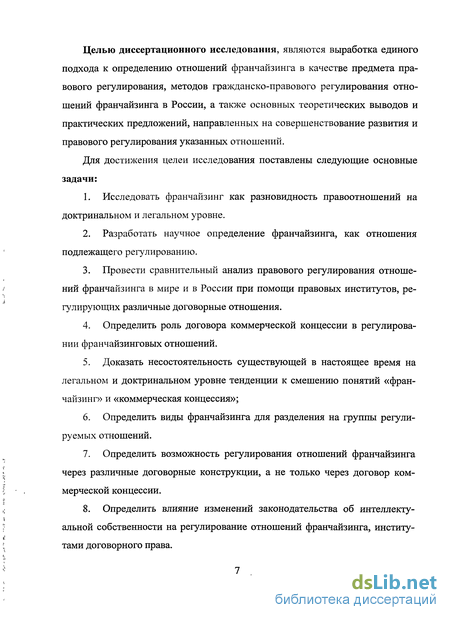 Целью диссертационного исследования, являются выработка единого подхода к определению отношений франчайзинга в качестве предмета правового регулирования, методов гражданско-правового регулирования отношений франчайзинга в России, а также основных теоретических выводов и практических предложений, направленных на совершенствование развития и правового регулирования указанных отношений.

Для достижения цели исследования поставлены следующие основные задачи:

1. Исследовать франчайзинг как разновидность правоотношений на доктринальном и легальном уровне.

2. Разработать научное определение франчайзинга, как отношения подлежащего регулированию.

3. Провести сравнительный анализ правового регулирования отношений франчайзинга в мире и в России при помощи правовых институтов, регулирующих различные договорные отношения.

4. Определить роль договора коммерческой концессии в регулировании франчайзинговых отношений.

5. Доказать несостоятельность существующей в настоящее время на легальном и доктринальном уровне тенденции к смешению понятий «франчайзинг» и «коммерческая концессия»;

6. Определить виды франчайзинга для разделения на группы регулируемых отношений.

7. Определить возможность регулирования отношений франчайзинга через различные договорные конструкции, а не только через договор коммерческой концессии.

8. Определить влияние изменений законодательства об интеллектуальной собственности на регулирование отношений франчайзинга, институтами договорного права.

7

dsLib.net
библиотека диссертаций